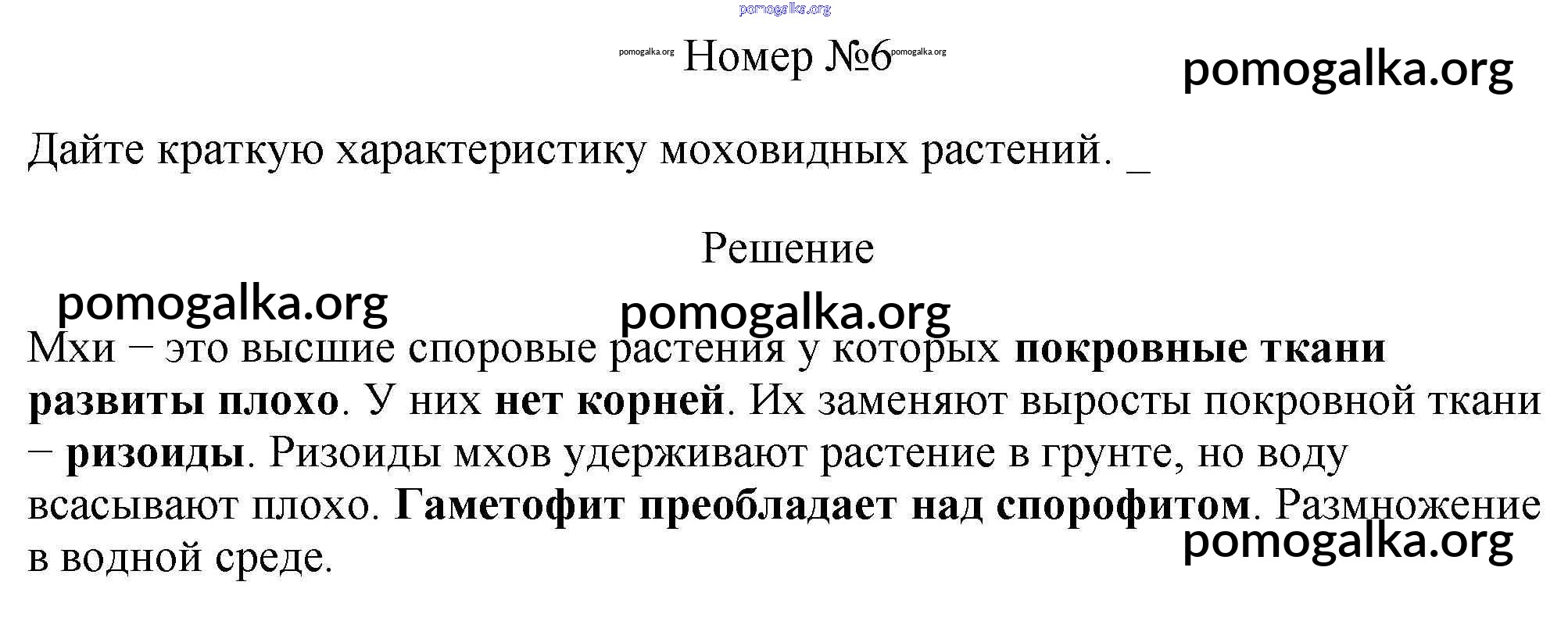 pomogalka.org

pomogalka.org Номер №6 pomogalka.org

pomogalka.org

Дайте краткую характеристику моховидных растений. _

Решение

pomogalka.org

pomogalka.org

Мхи – это высшие споровые растения у которых покровные ткани развиты плохо. У них нет корней. Их заменяют выросты покровной ткани – ризоиды. Ризоиды мхов удерживают растение в грунте, но воду всасывают плохо. Гаметофит преобладает над спорофитом. Размножение в водной среде.

pomogalka.org